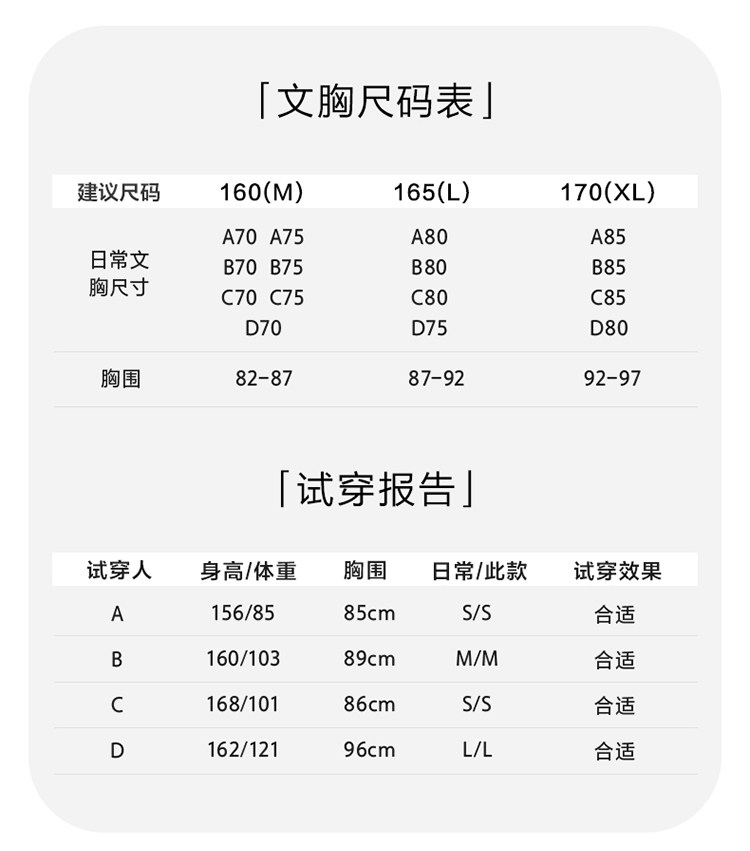 「文胸尺码表」

| 建议尺码 | 160(M) | 165(L) | 170(XL) |
|---|---|---|---|
| 日常文胸尺寸 | A70 A75 B70 B75 C70 C75 D70 | A80 B80 C80 D75 | A85 B85 C85 D80 |
| 胸围 | 82-87 | 87-92 | 92-97 |

「试穿报告」

| 试穿人 | 身高/体重 | 胸围 | 日常/此款 | 试穿效果 |
|---|---|---|---|---|
| A | 156/85 | 85cm | S/S | 合适 |
| B | 160/103 | 89cm | M/M | 合适 |
| C | 168/101 | 86cm | S/S | 合适 |
| D | 162/121 | 96cm | L/L | 合适 |